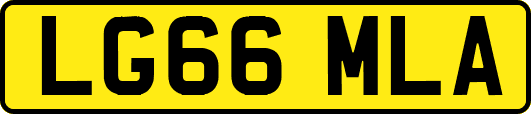 LG66 MLA